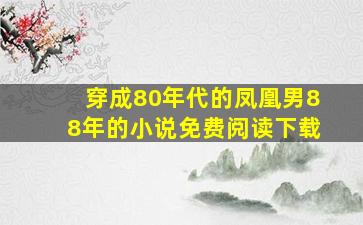 穿成80年代的凤凰男88年的小说免费阅读下载